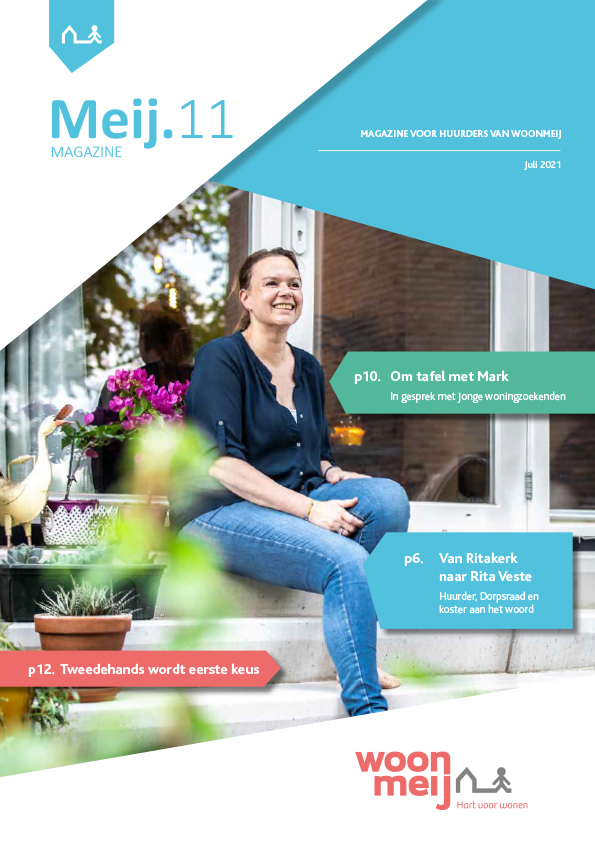 Meij.11
MAGAZINE

MAGAZINE VOOR HUURDERS VAN WOONMEIJ

Juli 2021

p10. Om tafel met Mark
In gesprek met jonge woningzoekenden

p6. Van Ritakerk naar Rita Veste
Huurder, Dorpsraad en koster aan het woord

p12. Tweedehands wordt eerste keus

woon
meij
Hart voor wonen